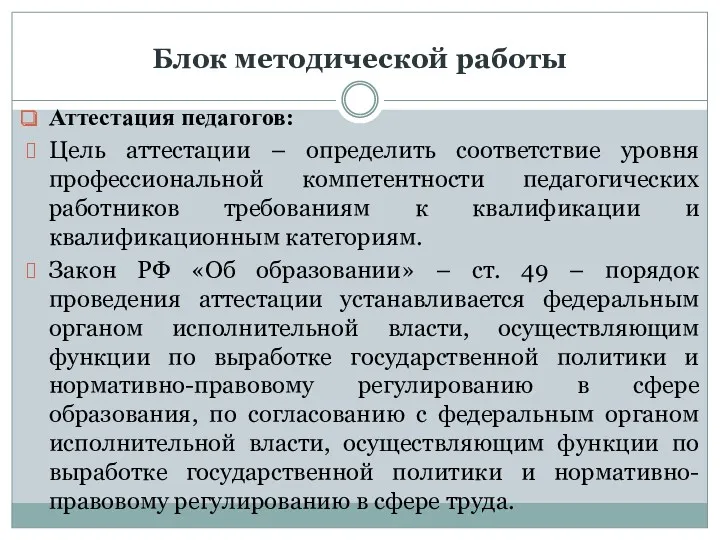 Блок методической работы

Аттестация педагогов:

Цель аттестации – определить соответствие уровня профессиональной компетентности педагогических работников требованиям к квалификации и квалификационным категориям.

Закон РФ «Об образовании» – ст. 49 – порядок проведения аттестации устанавливается федеральным органом исполнительной власти, осуществляющим функции по выработке государственной политики и нормативно-правовому регулированию в сфере образования, по согласованию с федеральным органом исполнительной власти, осуществляющим функции по выработке государственной политики и нормативно-правовому регулированию в сфере труда.